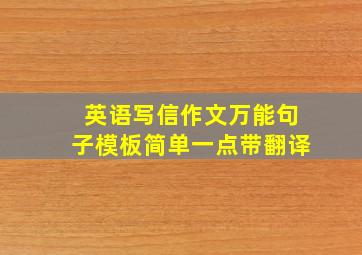 英语写信作文万能句子模板简单一点带翻译